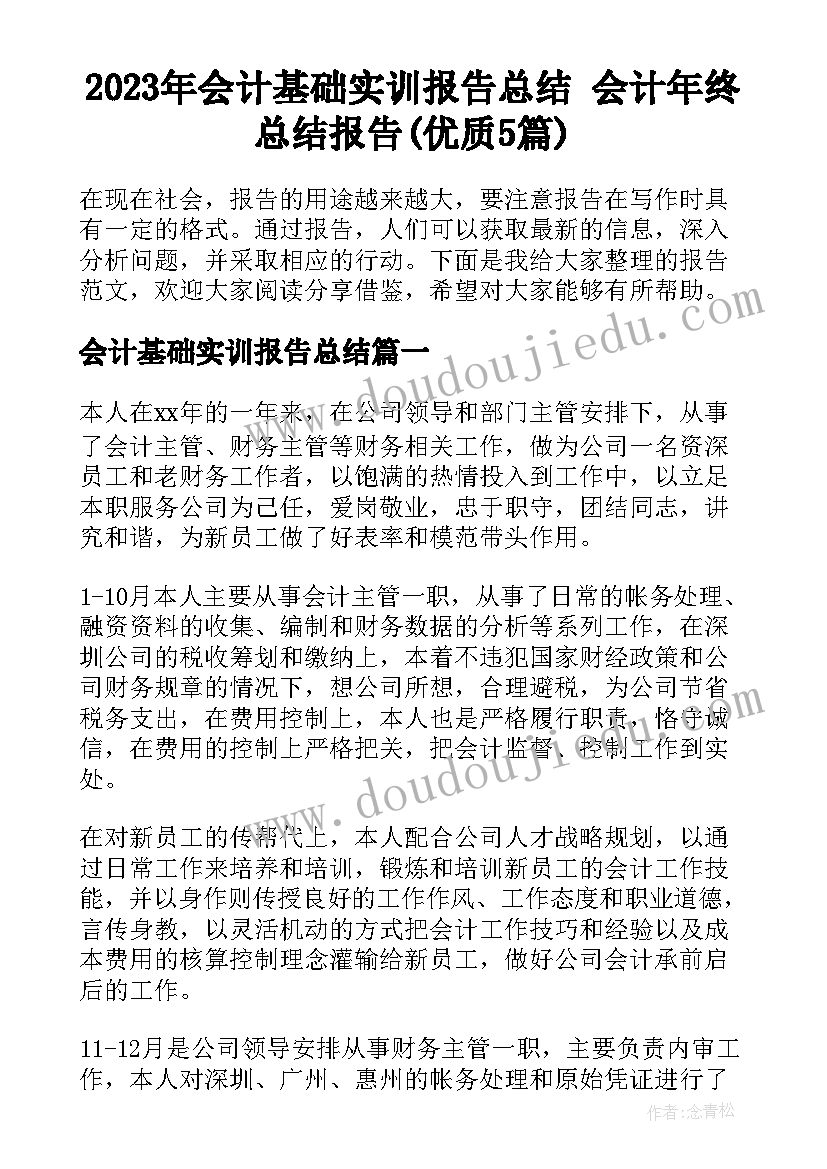 2023年会计基础实训报告总结 会计年终总结报告(优质5篇)

在现在社会，报告的用途越来越大，要注意报告在写作时具有一定的格式。通过报告，人们可以获取最新的信息，深入分析问题，并采取相应的行动。下面是我给大家整理的报告范文，欢迎大家阅读分享借鉴，希望对大家能够有所帮助。

www.doudoujiedu.com

会计基础实训报告总结篇一

本人在xx年的一年来，在公司领导和部门主管安排下，从事了会计主管、财务主管等财务相关工作，做为公司一名资深员工和老财务工作者，以饱满的热情投入到工作中，以立足本职服务公司为己任，爱岗敬业，忠于职守，团结同志，讲究和谐，为新员工做了好表率和模范带头作用。

1-10月本人主要从事会计主管一职，从事了日常的帐务处理、融资资料的收集、编制和财务数据的分析等系列工作，在深圳公司的税收筹划和缴纳上，本着不违犯国家财经政策和公司财务规章的情况下，想公司所想，合理避税，为公司节省税务支出，在费用控制上，本人也是严格履行职责，恪守诚信，在费用的控制上严格把关，把会计监督、控制工作到实处。

www.doudoujiedu.com

在对新员工的传帮代上，本人配合公司人才战略规划，以通过日常工作来培养和培训，锻炼和培训新员工的会计工作技能，并以身作则传授良好的工作作风、工作态度和职业道德，言传身教，以灵活机动的方式把会计工作技巧和经验以及成本费用的核算控制理念灌输给新员工，做好公司会计承前启后的工作。

11-12月是公司领导安排从事财务主管一职，主要负责内审工作，本人对深圳、广州、惠州的帐务处理和原始凭证进行了

作者：念青松